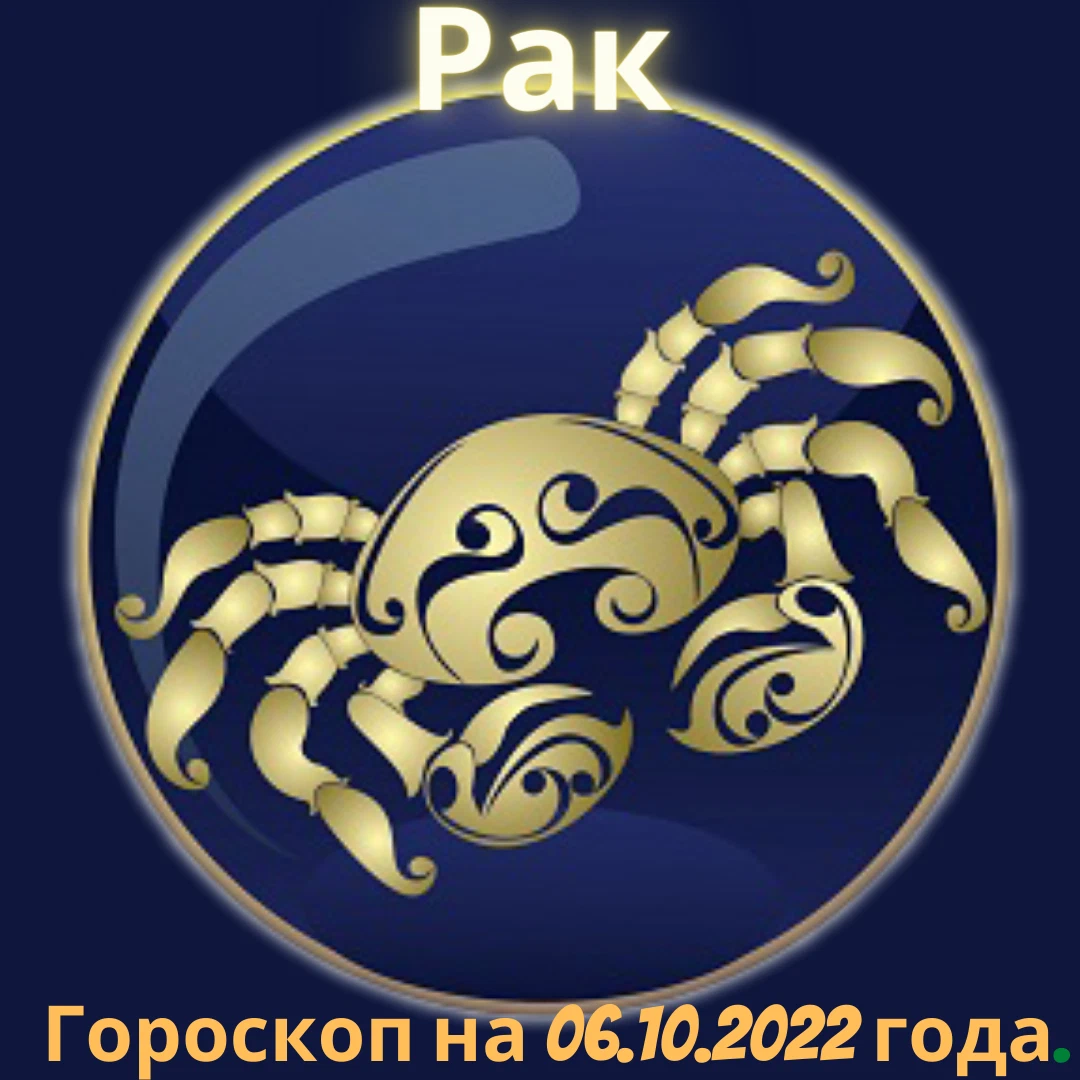 Рак

Гороскоп на 06.10.2022 года.